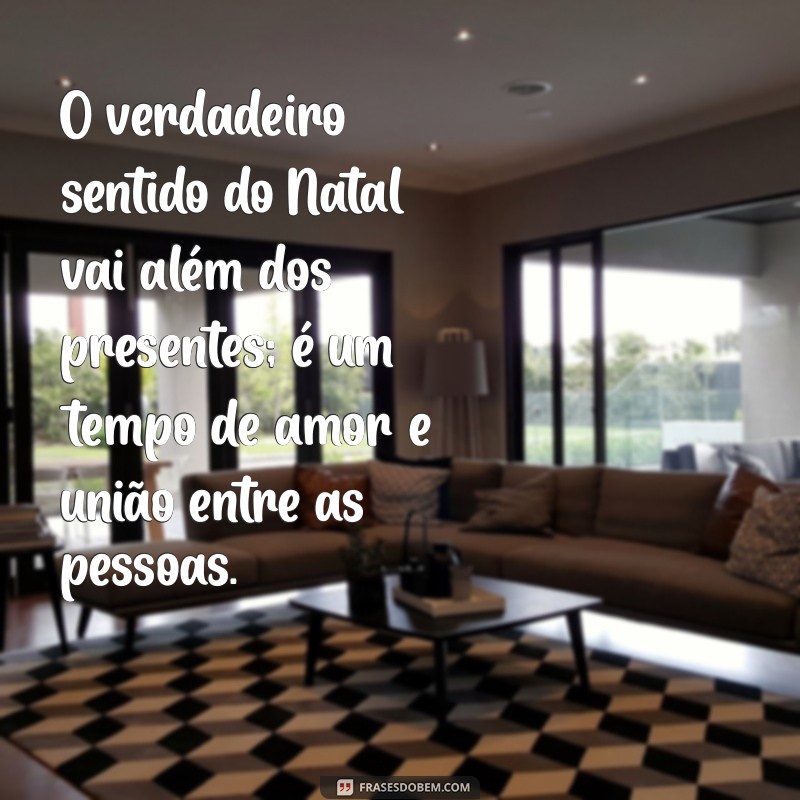 O verdadeiro sentido do Natal vai além dos presentes; é um tempo de amor e união entre as pessoas.

FRASESDOBEM.COM